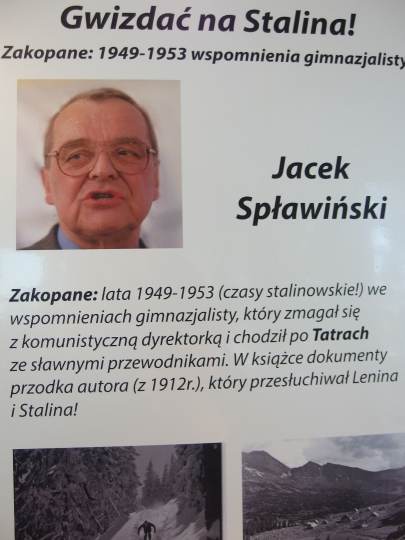 Gwizdać na Stalina!

Zakopane: 1949-1953 wspomnienia gimnazjalisty

Jacek Spławiński

Zakopane: lata 1949-1953 (czasy stalinowskie!) we wspomnieniach gimnazjalisty, który zmagał się z komunistyczną dyrektorką i chodził po Tatrach ze sławnymi przewodnikami. W książce dokumenty przodka autora (z 1912r.), który przesłuchiwał Lenina i Stalina!